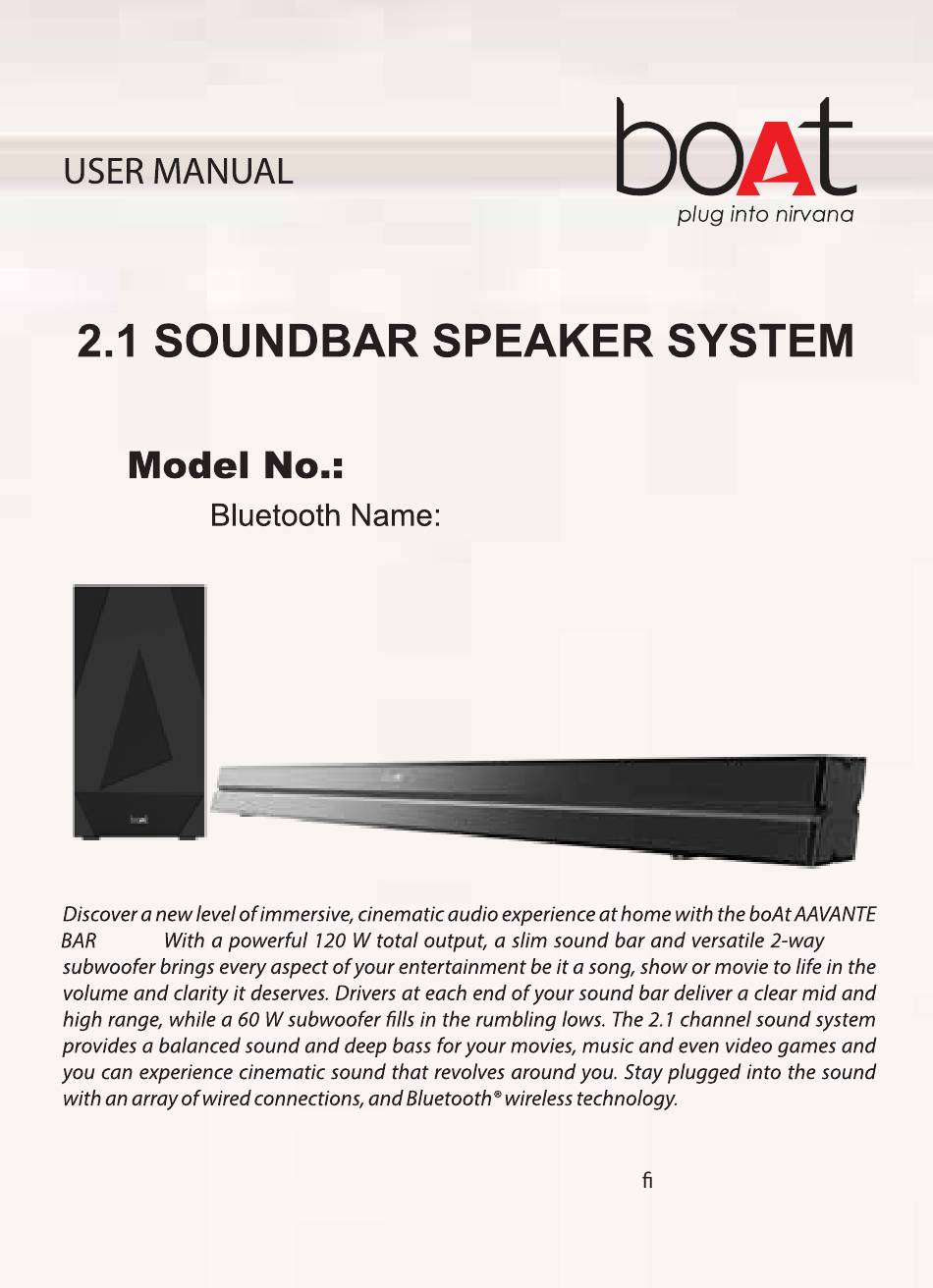 USER MANUAL

boAt
plug into nirvana

2.1 SOUNDBAR SPEAKER SYSTEM

Model No.:

Bluetooth Name:

boAt

Discover a new level of immersive, cinematic audio experience at home with the boAt AAVANTE BAR With a powerful 120 W total output, a slim sound bar and versatile 2-way subwoofer brings every aspect of your entertainment be it a song, show or movie to life in the volume and clarity it deserves. Drivers at each end of your sound bar deliver a clear mid and high range, while a 60 W subwoofer fills in the rumbling lows. The 2.1 channel sound system provides a balanced sound and deep bass for your movies, music and even video games and you can experience cinematic sound that revolves around you. Stay plugged into the sound with an array of wired connections, and Bluetooth® wireless technology.

fi